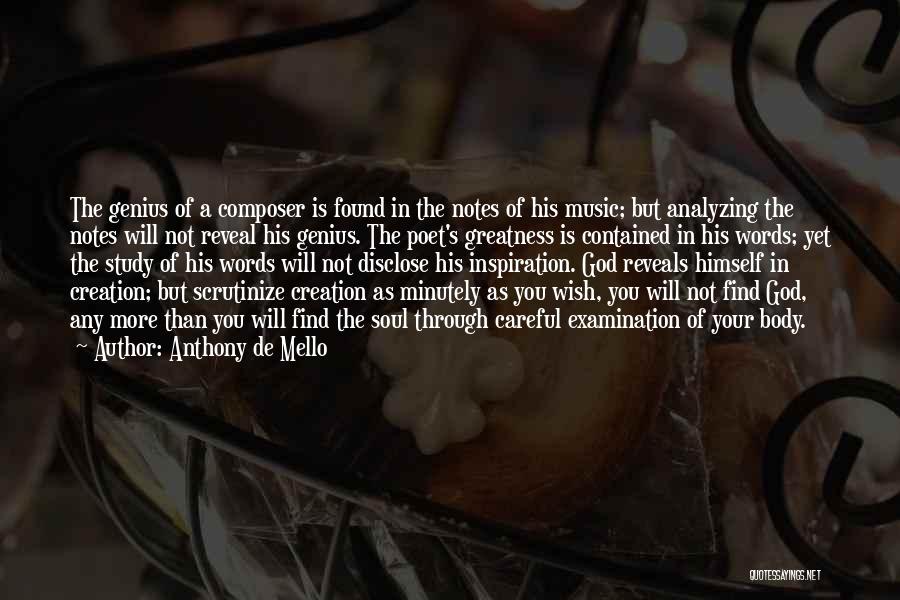 The genius of a composer is found in the notes of his music; but analyzing the notes will not reveal his genius. The poet's greatness is contained in his words; yet the study of his words will not disclose his inspiration. God reveals himself in creation; but scrutinize creation as minutely as you wish, you will not find God, any more than you will find the soul through careful examination of your body.
~ Author: Anthony de Mello

QUOTESSAYINGS.NET